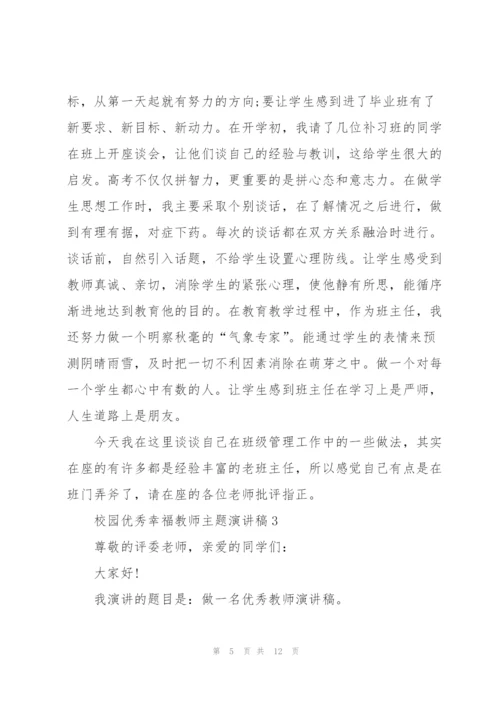 标，从第一天起就有努力的方向;要让学生感到进了毕业班有了新要求、新目标、新动力。在开学初，我请了几位补习班的同学在班上开座谈会，让他们谈自己的经验与教训，这给学生很大的启发。高考不仅仅拼智力，更重要的是拼心态和意志力。在做学生思想工作时，我主要采取个别谈话，在了解情况之后进行，做到有理有据，对症下药。每次的谈话都在双方关系融洽时进行。谈话前，自然引入话题，不给学生设置心理防线。让学生感受到教师真诚、亲切，消除学生的紧张心理，使他静有所思，能循序渐进地达到教育他的目的。在教育教学过程中，作为班主任，我还努力做一个明察秋毫的“气象专家”。能通过学生的表情来预测阴晴雨雪，及时把一切不利因素消除在萌芽之中。做一个对每一个学生都心中有数的人。让学生感到班主任在学习上是严师，人生道路上是朋友。

今天我在这里谈谈自己在班级管理工作中的一些做法，其实在座的有许多都是经验丰富的老班主任，所以感觉自己有点是在班门弄斧了，请在座的各位老师批评指正。

校园优秀幸福教师主题演讲稿3

尊敬的评委老师，亲爱的同学们:

大家好!

我演讲的题目是：做一名优秀教师演讲稿。

第 5 页 共 12 页